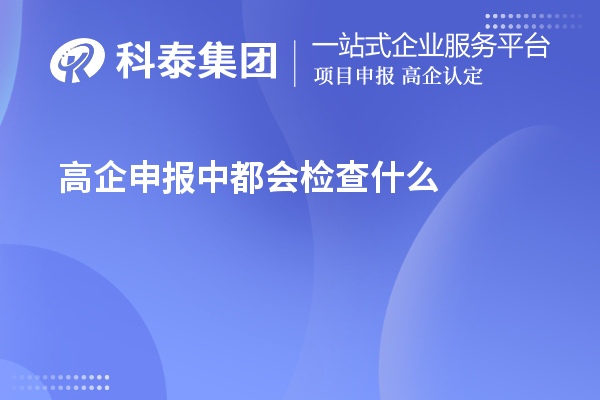 科泰集团
一站式企业服务平台
项目申报 高企认定

高企申报中都会检查什么